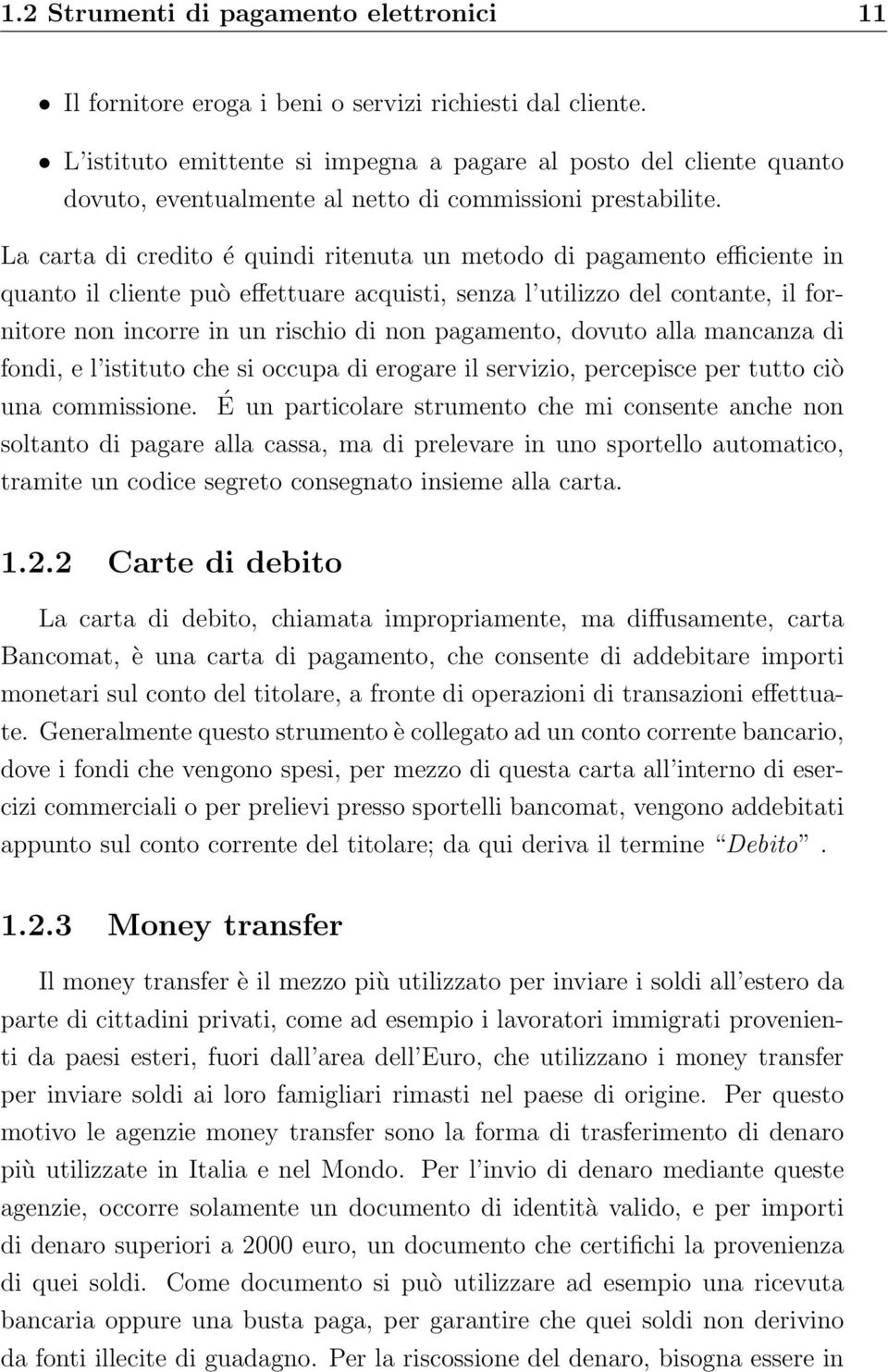 1.2 Strumenti di pagamento elettronici 11

• Il fornitore eroga i beni o servizi richiesti dal cliente.

• L'istituto emittente si impegna a pagare al posto del cliente quanto dovuto, eventualmente al netto di commissioni prestabilite.

La carta di credito é quindi ritenuta un metodo di pagamento efficiente in quanto il cliente può effettuare acquisti, senza l'utilizzo del contante, il fornitore non incorre in un rischio di non pagamento, dovuto alla mancanza di fondi, e l'istituto che si occupa di erogare il servizio, percepisce per tutto ciò una commissione. É un particolare strumento che mi consente anche non soltanto di pagare alla cassa, ma di prelevare in uno sportello automatico, tramite un codice segreto consegnato insieme alla carta.

1.2.2 Carte di debito

La carta di debito, chiamata impropriamente, ma diffusamente, carta Bancomat, è una carta di pagamento, che consente di addebitare importi monetari sul conto del titolare, a fronte di operazioni di transazioni effettuate. Generalmente questo strumento è collegato ad un conto corrente bancario, dove i fondi che vengono spesi, per mezzo di questa carta all'interno di esercizi commerciali o per prelievi presso sportelli bancomat, vengono addebitati appunto sul conto corrente del titolare; da qui deriva il termine "Debito".

1.2.3 Money transfer

Il money transfer è il mezzo più utilizzato per inviare i soldi all'estero da parte di cittadini privati, come ad esempio i lavoratori immigrati provenienti da paesi esteri, fuori dall'area dell'Euro, che utilizzano i money transfer per inviare soldi ai loro famigliari rimasti nel paese di origine. Per questo motivo le agenzie money transfer sono la forma di trasferimento di denaro più utilizzate in Italia e nel Mondo. Per l'invio di denaro mediante queste agenzie, occorre solamente un documento di identità valido, e per importi di denaro superiori a 2000 euro, un documento che certifichi la provenienza di quei soldi. Come documento si può utilizzare ad esempio una ricevuta bancaria oppure una busta paga, per garantire che quei soldi non derivino da fonti illecite di guadagno. Per la riscossione del denaro, bisogna essere in